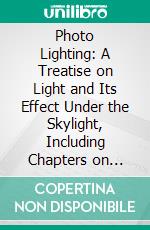 unilibro

Photo Lighting: A Treatise on Light and Its Effect Under the Skylight, Including Chapters on...

COPERTINA NON DISPONIBILE